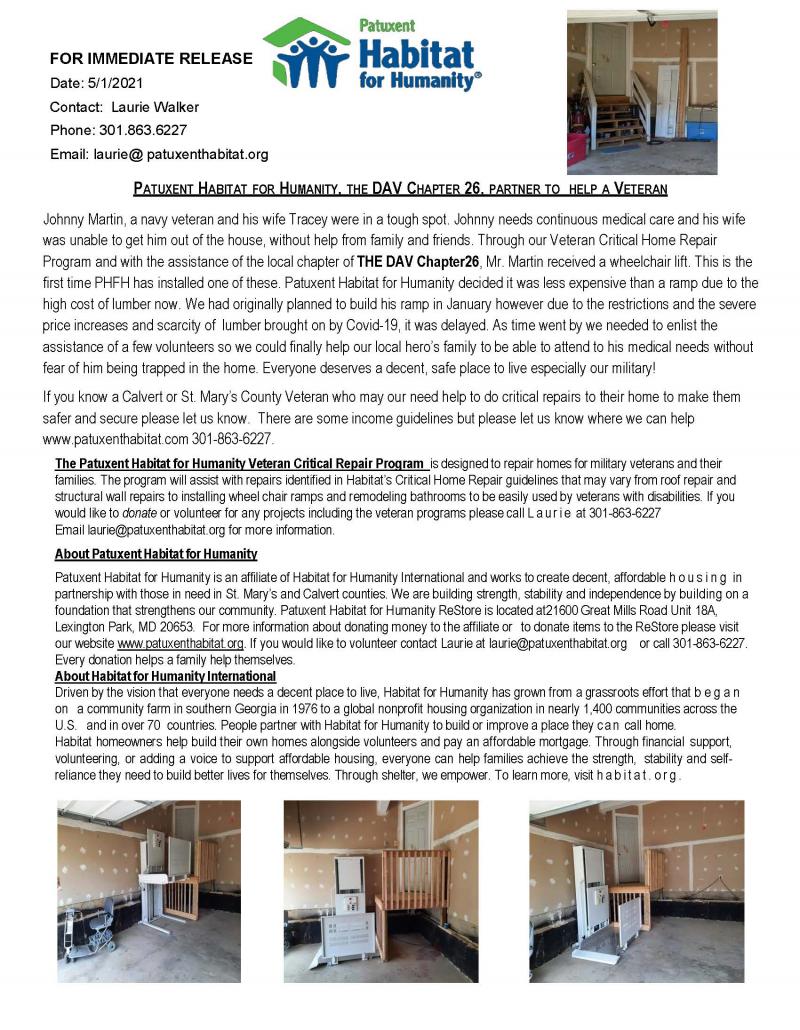 FOR IMMEDIATE RELEASE
Date: 5/1/2021
Contact: Laurie Walker
Phone: 301.863.6227
Email: laurie@ patuxenthabitat.org

Patuxent Habitat for Humanity®

PATUXENT HABITAT FOR HUMANITY, THE DAV CHAPTER 26, PARTNER TO HELP A VETERAN

Johnny Martin, a navy veteran and his wife Tracey were in a tough spot. Johnny needs continuous medical care and his wife was unable to get him out of the house, without help from family and friends. Through our Veteran Critical Home Repair Program and with the assistance of the local chapter of THE DAV Chapter26, Mr. Martin received a wheelchair lift. This is the first time PHFH has installed one of these. Patuxent Habitat for Humanity decided it was less expensive than a ramp due to the high cost of lumber now. We had originally planned to build his ramp in January however due to the restrictions and the severe price increases and scarcity of lumber brought on by Covid-19, it was delayed. As time went by we needed to enlist the assistance of a few volunteers so we could finally help our local hero's family to be able to attend to his medical needs without fear of him being trapped in the home. Everyone deserves a decent, safe place to live especially our military!

If you know a Calvert or St. Mary's County Veteran who may our need help to do critical repairs to their home to make them safer and secure please let us know. There are some income guidelines but please let us know where we can help www.patuxenthabitat.com 301-863-6227.

The Patuxent Habitat for Humanity Veteran Critical Repair Program is designed to repair homes for military veterans and their families. The program will assist with repairs identified in Habitat's Critical Home Repair guidelines that may vary from roof repair and structural wall repairs to installing wheel chair ramps and remodeling bathrooms to be easily used by veterans with disabilities. If you would like to donate or volunteer for any projects including the veteran programs please call Laurie at 301-863-6227 Email laurie@patuxenthabitat.org for more information.

About Patuxent Habitat for Humanity

Patuxent Habitat for Humanity is an affiliate of Habitat for Humanity International and works to create decent, affordable housing in partnership with those in need in St. Mary's and Calvert counties. We are building strength, stability and independence by building on a foundation that strengthens our community. Patuxent Habitat for Humanity ReStore is located at21600 Great Mills Road Unit 18A, Lexington Park, MD 20653. For more information about donating money to the affiliate or to donate items to the ReStore please visit our website www.patuxenthabitat.org. If you would like to volunteer contact Laurie at laurie@patuxenthabitat.org or call 301-863-6227. Every donation helps a family help themselves.

About Habitat for Humanity International

Driven by the vision that everyone needs a decent place to live, Habitat for Humanity has grown from a grassroots effort that began on a community farm in southern Georgia in 1976 to a global nonprofit housing organization in nearly 1,400 communities across the U.S. and in over 70 countries. People partner with Habitat for Humanity to build or improve a place they can call home.
Habitat homeowners help build their own homes alongside volunteers and pay an affordable mortgage. Through financial support, volunteering, or adding a voice to support affordable housing, everyone can help families achieve the strength, stability and self-reliance they need to build better lives for themselves. Through shelter, we empower. To learn more, visit habitat.org.